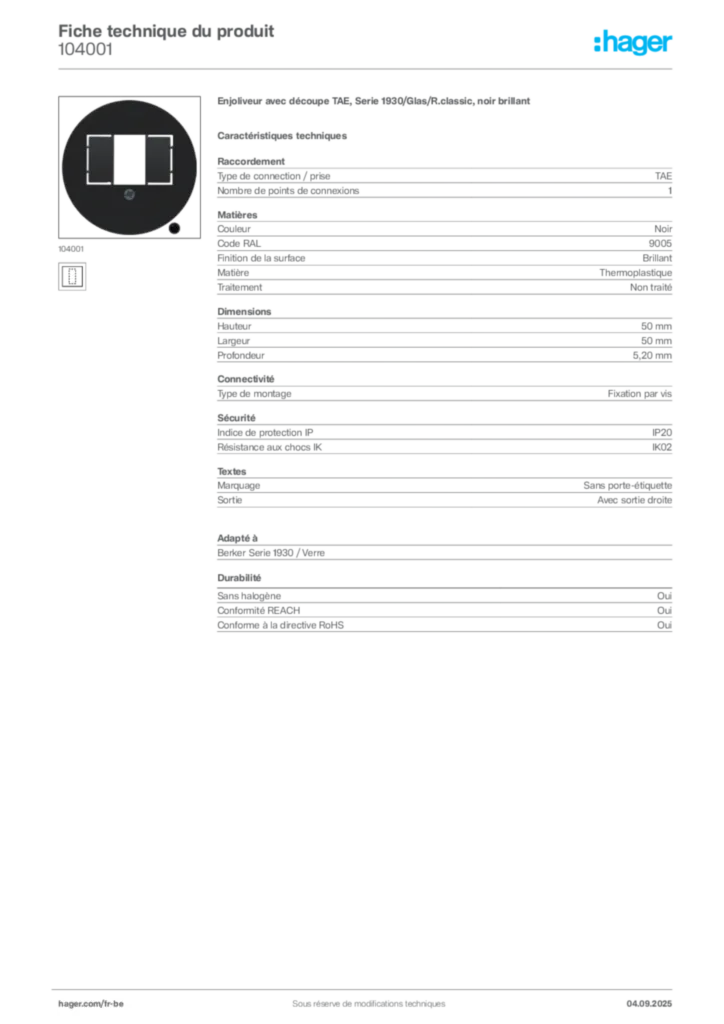 Fiche technique du produit
104001

:hager

104001

Enjoliveur avec découpe TAE, Serie 1930/Glas/R.classic, noir brillant

Caractéristiques techniques

Raccordement
Type de connection / prise TAE
Nombre de points de connexions 1

Matières
Couleur Noir
Code RAL 9005
Finition de la surface Brillant
Matière Thermoplastique
Traitement Non traité

Dimensions
Hauteur 50 mm
Largeur 50 mm
Profondeur 5,20 mm

Connectivité
Type de montage Fixation par vis

Sécurité
Indice de protection IP IP20
Résistance aux chocs IK IK02

Textes
Marquage Sans porte-étiquette
Sortie Avec sortie droite

Adapté à
Berker Serie 1930 / Verre

Durabilité
Sans halogène Oui
Conformité REACH Oui
Conforme à la directive RoHS Oui

hager.com/fr-be Sous réserve de modifications techniques 04.09.2025